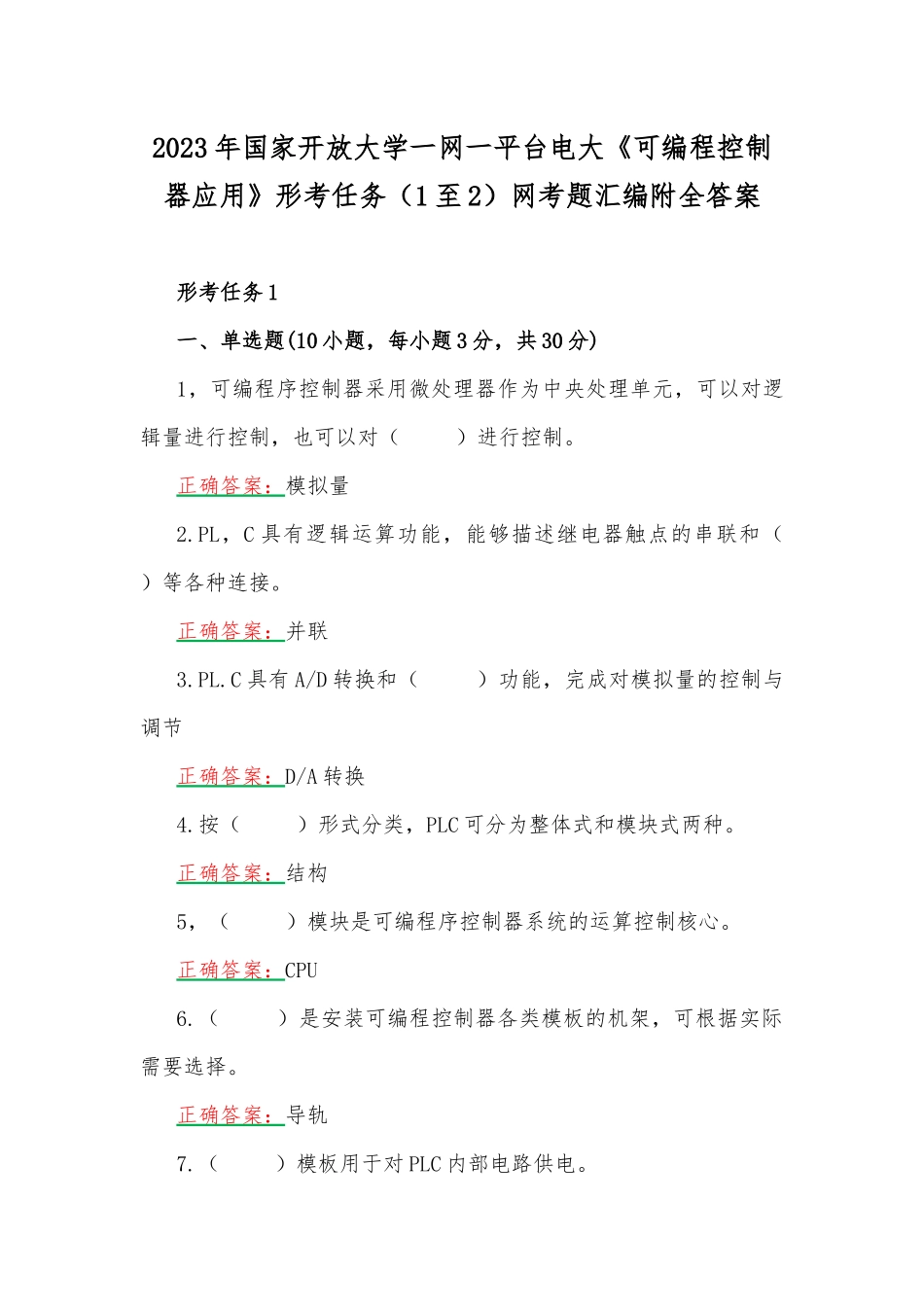 2023年国家开放大学一网一平台电大《可编程控制器应用》形考任务（1至2）网考题汇编附全答案

形考任务1

一、单选题(10小题，每小题3分，共30分)

1，可编程序控制器采用微处理器作为中央处理单元，可以对逻辑量进行控制，也可以对（　　）进行控制。

正确答案：模拟量

2.PL，C具有逻辑运算功能，能够描述继电器触点的串联和（　　）等各种连接。

正确答案：并联

3.PL.C具有A/D转换和（　　）功能，完成对模拟量的控制与调节

正确答案：D/A转换

4.按（　　）形式分类，PLC可分为整体式和模块式两种。

正确答案：结构

5，（　　）模块是可编程序控制器系统的运算控制核心。

正确答案：CPU

6.（　　）是安装可编程控制器各类模板的机架，可根据实际需要选择。

正确答案：导轨

7.（　　）模板用于对PLC内部电路供电。